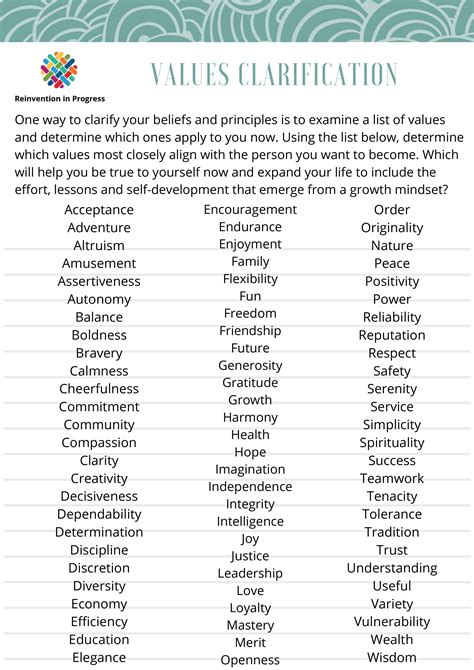 Reinvention in Progress

VALUES CLARIFICATION

One way to clarify your beliefs and principles is to examine a list of values and determine which ones apply to you now. Using the list below, determine which values most closely align with the person you want to become. Which will help you be true to yourself now and expand your life to include the effort, lessons and self-development that emerge from a growth mindset?

Acceptance
Adventure
Altruism
Amusement
Assertiveness
Autonomy
Balance
Boldness
Bravery
Calmness
Cheerfulness
Commitment
Community
Compassion
Clarity
Creativity
Decisiveness
Dependability
Determination
Discipline
Discretion
Diversity
Economy
Efficiency
Education
Elegance

Encouragement
Endurance
Enjoyment
Family
Flexibility
Fun
Freedom
Friendship
Future
Generosity
Gratitude
Growth
Harmony
Health
Hope
Imagination
Independence
Integrity
Intelligence
Joy
Justice
Leadership
Love
Loyalty
Mastery
Merit
Openness

Order
Originality
Nature
Peace
Positivity
Power
Reliability
Reputation
Respect
Safety
Serenity
Service
Simplicity
Spirituality
Success
Teamwork
Tenacity
Tolerance
Tradition
Trust
Understanding
Useful
Variety
Vulnerability
Wealth
Wisdom